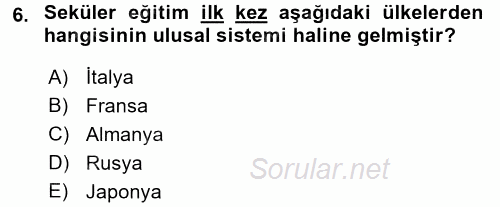 6. Seküler eğitim ilk kez aşağıdaki ülkelerden hangisinin ulusal sistemi haline gelmiştir?

A) İtalya
B) Fransa
C) Almanya
D) Rusya
E) Japonya

Sorular.net